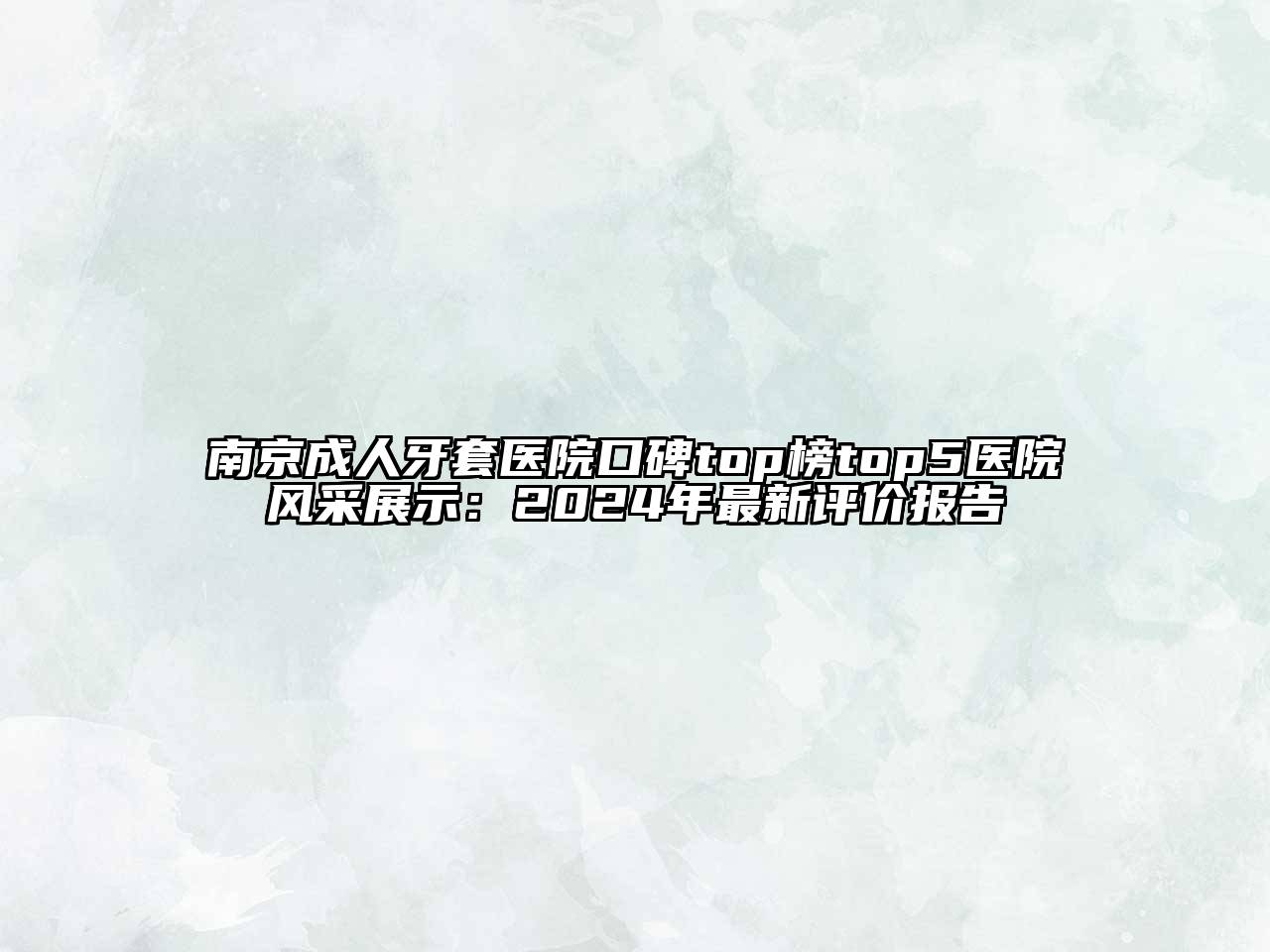 南京成人牙套医院口碑top榜top5医院风采展示：2024年最新评价报告